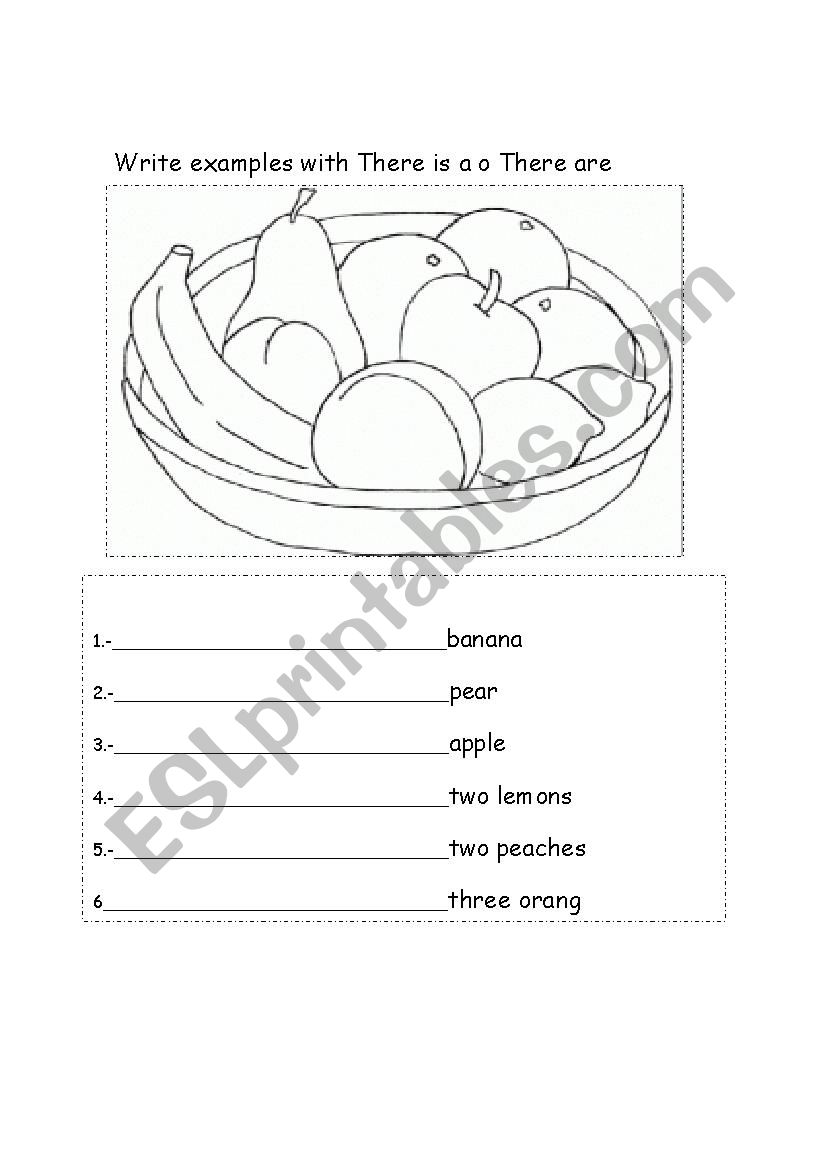 Write examples with There is a o There are

1.-____banana

2.-____pear

3.-____apple

4.-____two lemons

5.-____two peaches

6____three orang

ESLprintables.com